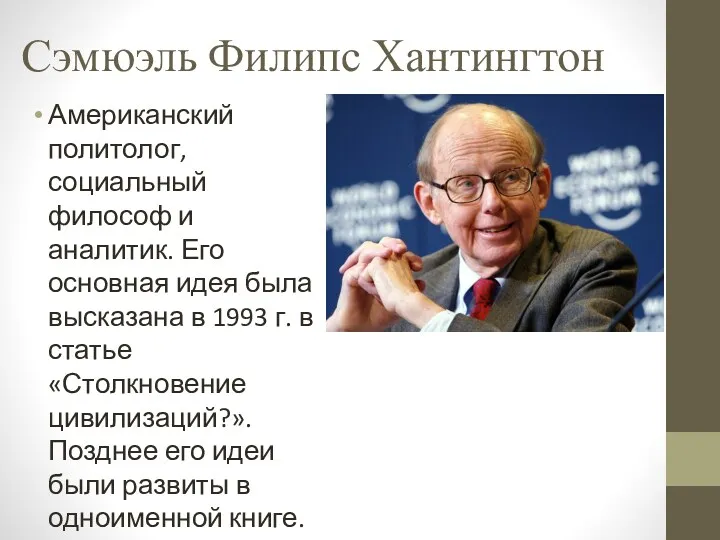 Сэмюэль Филипс Хантингтон

• Американский политолог, социальный философ и аналитик. Его основная идея была высказана в 1993 г. в статье «Столкновение цивилизаций?». Позднее его идеи были развиты в одноименной книге.

WORLD ECONOMIC FORUM

WORLD ECONOMIC FORUM